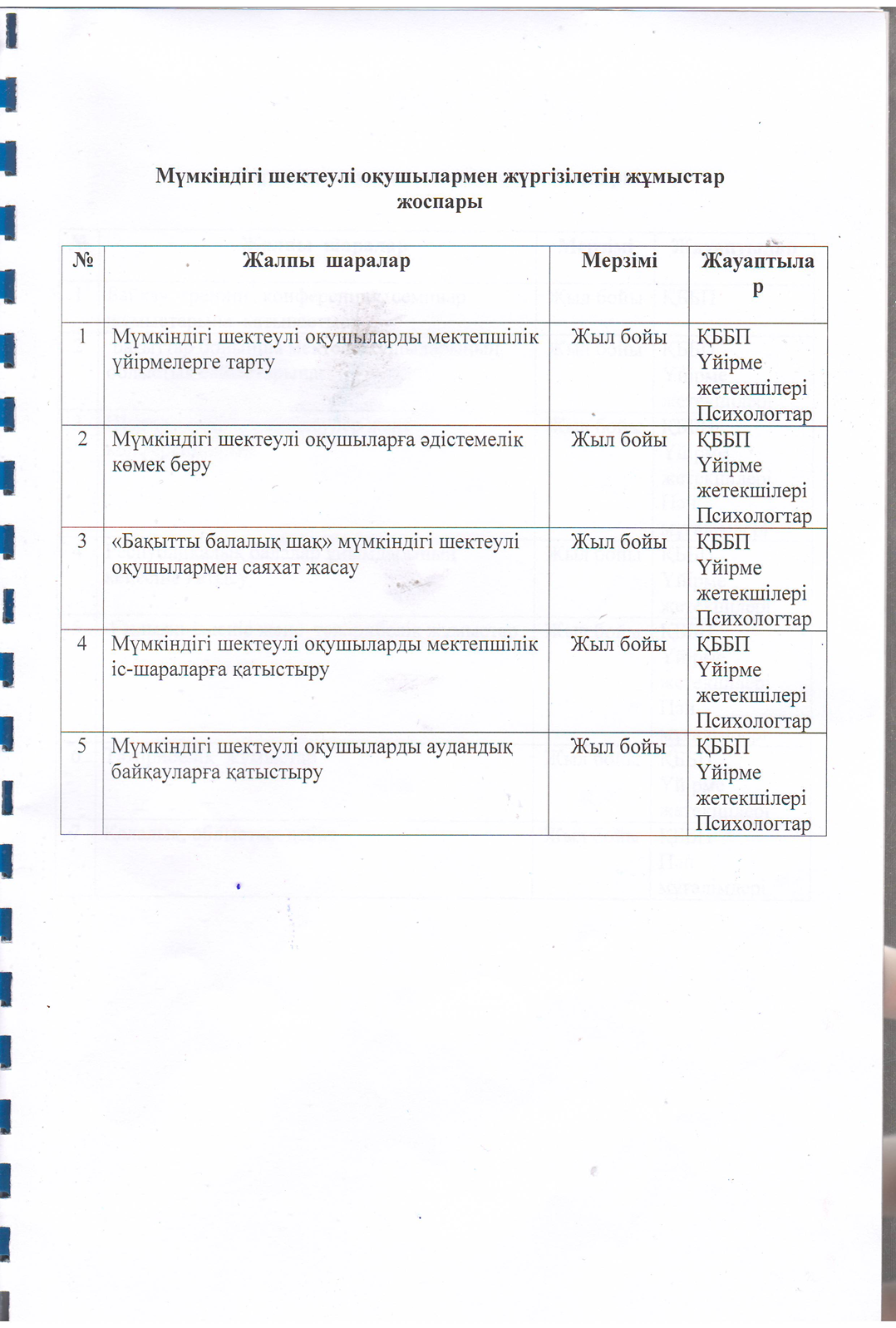 Мүмкіндігі шектеулі оқушылармен жүргізілетін жұмыстар жоспары

| № | Жалпы шаралар | Мерзімі | Жауаптылар |
|---|---|---|---|
| 1 | Мүмкіндігі шектеулі оқушыларды мектепшілік үйірмелерге тарту | Жыл бойы | ҚББП Үйірме жетекшілері Психологтар |
| 2 | Мүмкіндігі шектеулі оқушыларға әдістемелік көмек беру | Жыл бойы | ҚББП Үйірме жетекшілері Психологтар |
| 3 | «Бақытты балалық шақ» мүмкіндігі шектеулі оқушылармен саяхат жасау | Жыл бойы | ҚББП Үйірме жетекшілері Психологтар |
| 4 | Мүмкіндігі шектеулі оқушыларды мектепшілік іс-шараларға қатыстыру | Жыл бойы | ҚББП Үйірме жетекшілері Психологтар |
| 5 | Мүмкіндігі шектеулі оқушыларды аудандық байқауларға қатыстыру | Жыл бойы | ҚББП Үйірме жетекшілері Психологтар |